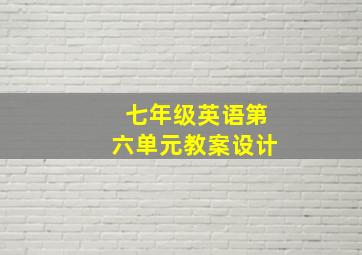 七年级英语第六单元教案设计